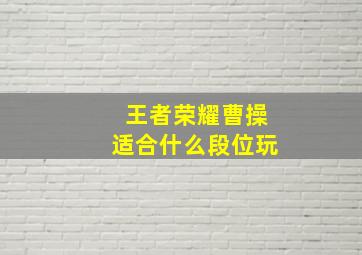 王者荣耀曹操
适合什么段位玩